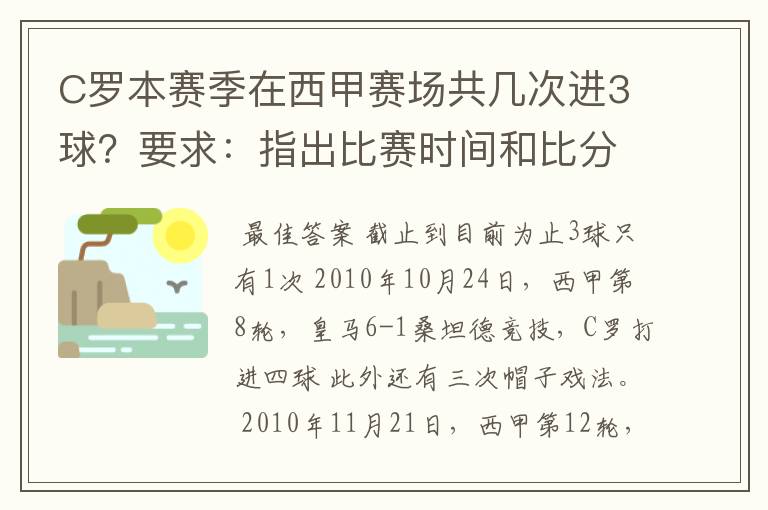 C罗本赛季在西甲赛场共几次进3球？要求：指出比赛时间和比分

最佳答案 截止到目前为止3球只有1次 2010年10月24日，西甲第8轮，皇马6-1桑坦德竞技，C罗打进四球 此外还有三次帽子戏法。 2010年11月21日，西甲第12轮，